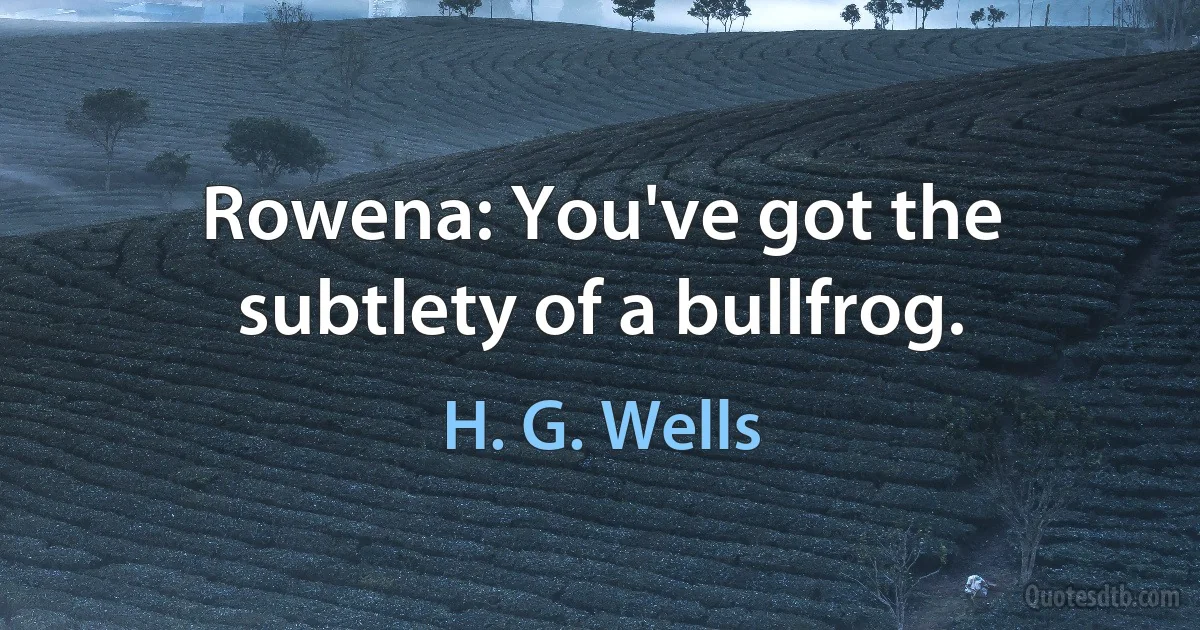 Rowena: You've got the subtlety of a bullfrog.

H. G. Wells

Quotesdtb.com